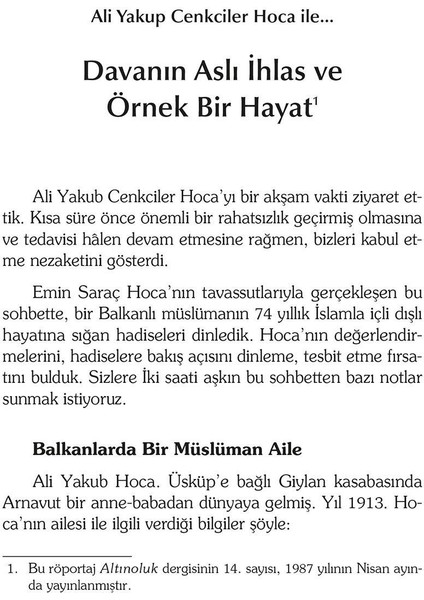 Ali Yakup Cenkciler Hoca ile...

Davanın Aslı İhlas ve Örnek Bir Hayat$^1$

Ali Yakub Cenkciler Hoca'yı bir akşam vakti ziyaret ettik. Kısa süre önce önemli bir rahatsızlık geçirmiş olmasına ve tedavisi hâlen devam etmesine rağmen, bizleri kabul etme nezaketini gösterdi.

Emin Saraç Hoca'nın tavassutlarıyla gerçekleşen bu sohbette, bir Balkanlı müslümanın 74 yıllık İslamla içli dışlı hayatına sığan hadiseleri dinledik. Hoca'nın değerlendirmelerini, hadiselere bakış açısını dinleme, tesbit etme fırsatını bulduk. Sizlere İki saati aşkın bu sohbetten bazı notlar sunmak istiyoruz.

Balkanlarda Bir Müslüman Aile

Ali Yakub Hoca. Üsküp'e bağlı Giylan kasabasında Arnavut bir anne-babadan dünyaya gelmiş. Yıl 1913. Hoca'nın ailesi ile ilgili verdiği bilgiler şöyle:

1. Bu röportaj Altınoluk dergisinin 14. sayısı, 1987 yılının Nisan ayında yayınlanmıştır.